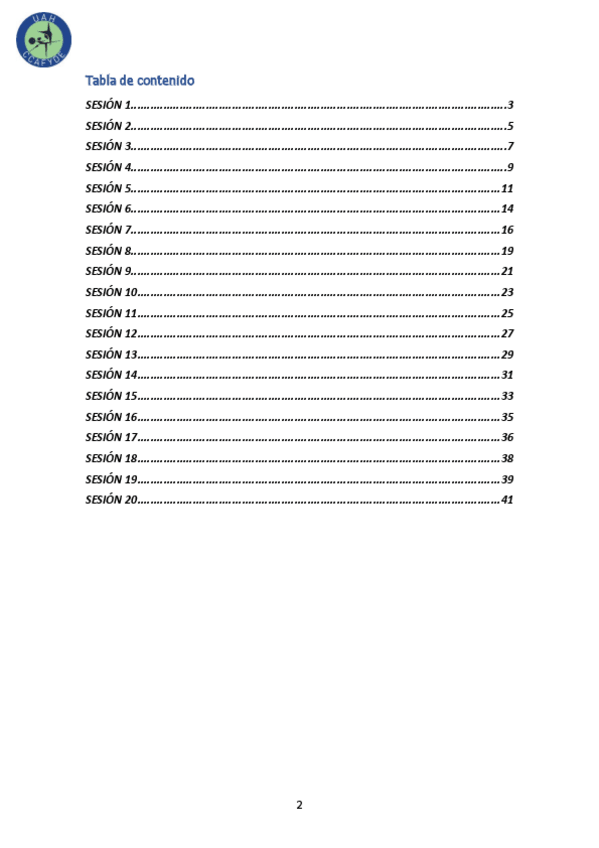 UAH
CCAFYDE

Tabla de contenido

SESIÓN 1 3
SESIÓN 2 5
SESIÓN 3 7
SESIÓN 4 9
SESIÓN 5 11
SESIÓN 6 14
SESIÓN 7 16
SESIÓN 8 19
SESIÓN 9 21
SESIÓN 10 23
SESIÓN 11 25
SESIÓN 12 27
SESIÓN 13 29
SESIÓN 14 31
SESIÓN 15 33
SESIÓN 16 35
SESIÓN 17 36
SESIÓN 18 38
SESIÓN 19 39
SESIÓN 20 41

2